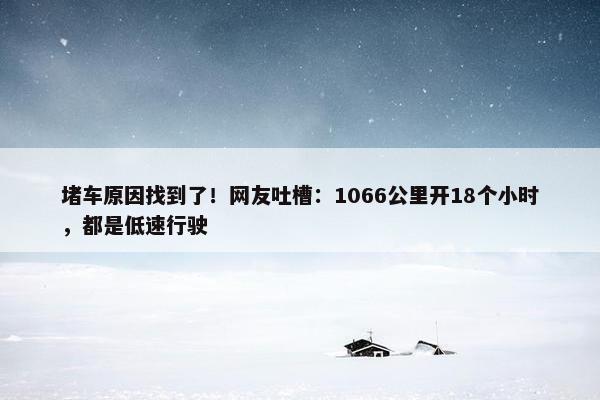 堵车原因找到了！网友吐槽：1066公里开18个小时，都是低速行驶